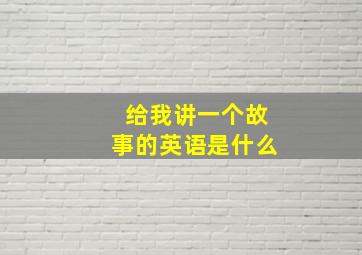 给我讲一个故事的英语是什么